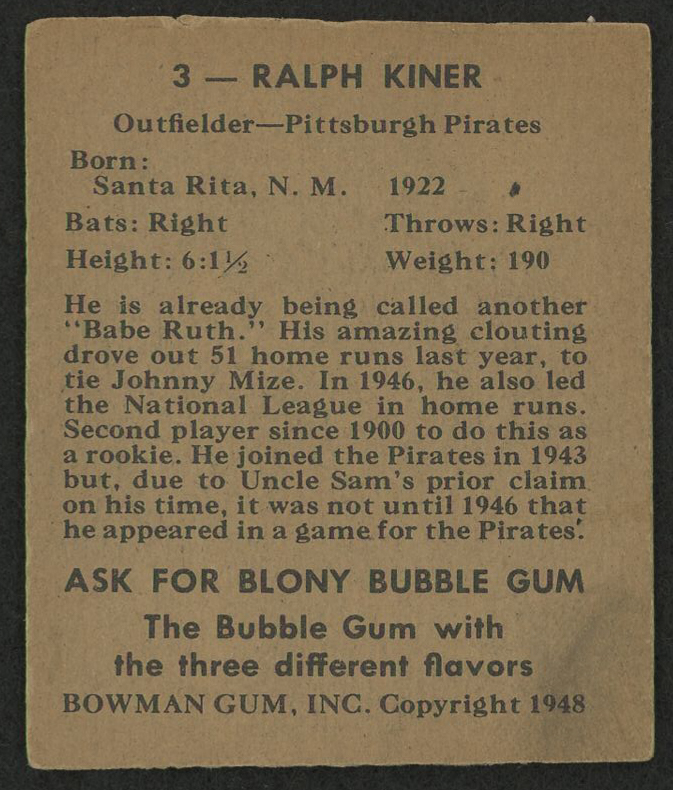 3 — RALPH KINER

Outfielder—Pittsburgh Pirates

Born:
Santa Rita, N. M. 1922

Bats: Right Throws: Right

Height: 6:1½ Weight: 190

He is already being called another "Babe Ruth." His amazing clouting drove out 51 home runs last year, to tie Johnny Mize. In 1946, he also led the National League in home runs. Second player since 1900 to do this as a rookie. He joined the Pirates in 1943 but, due to Uncle Sam's prior claim on his time, it was not until 1946 that he appeared in a game for the Pirates.

ASK FOR BLONY BUBBLE GUM

The Bubble Gum with the three different flavors

BOWMAN GUM, INC. Copyright 1948